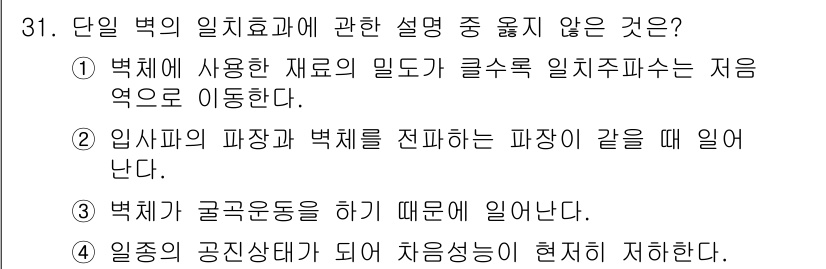 31. 단일 벽의 일치효과에 관한 설명 중 옳지 않은 것은?

① 벽체에 사용한 재료의 밀도가 클수록 일치주파수는 저음역으로 이동한다.

② 입사파의 파장과 벽체를 전파하는 파장이 같을 때 일어난다.

③ 벽체가 굴곡운동을 하기 때문에 일어난다.

④ 일종의 공진상태가 되어 차음성능이 현저히 저하한다.